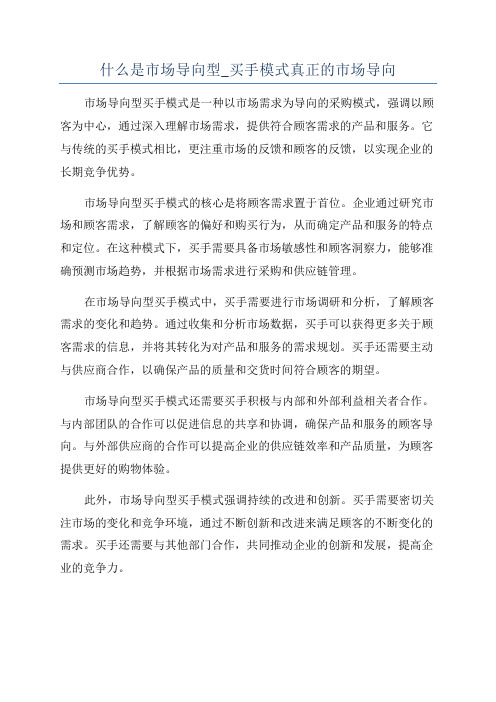 什么是市场导向型_买手模式真正的市场导向

市场导向型买手模式是一种以市场需求为导向的采购模式，强调以顾客为中心，通过深入理解市场需求，提供符合顾客需求的产品和服务。它与传统的买手模式相比，更注重市场的反馈和顾客的反馈，以实现企业的长期竞争优势。

市场导向型买手模式的核心是将顾客需求置于首位。企业通过研究市场和顾客需求，了解顾客的偏好和购买行为，从而确定产品和服务的特点和定位。在这种模式下，买手需要具备市场敏感性和顾客洞察力，能够准确预测市场趋势，并根据市场需求进行采购和供应链管理。

在市场导向型买手模式中，买手需要进行市场调研和分析，了解顾客需求的变化和趋势。通过收集和分析市场数据，买手可以获得更多关于顾客需求的信息，并将其转化为对产品和服务的需求规划。买手还需要主动与供应商合作，以确保产品的质量和交货时间符合顾客的期望。

市场导向型买手模式还需要买手积极与内部和外部利益相关者合作。与内部团队的合作可以促进信息的共享和协调，确保产品和服务的顾客导向。与外部供应商的合作可以提高企业的供应链效率和产品质量，为顾客提供更好的购物体验。

此外，市场导向型买手模式强调持续的改进和创新。买手需要密切关注市场的变化和竞争环境，通过不断创新和改进来满足顾客的不断变化的需求。买手还需要与其他部门合作，共同推动企业的创新和发展，提高企业的竞争力。